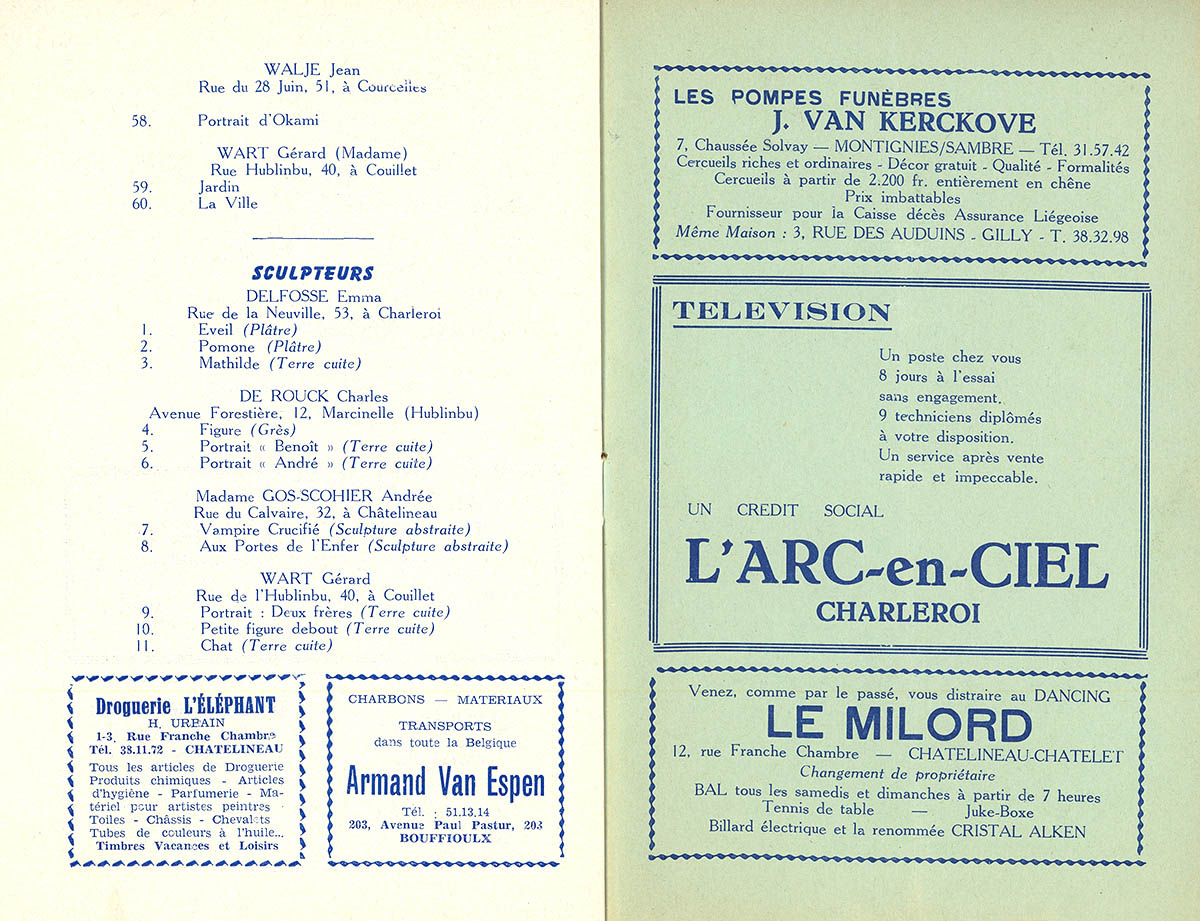 WALJE Jean
Rue du 28 Juin, 51, à Courcelles

58. Portrait d'Okami

WART Gérard (Madame)
Rue Hublinbu, 40, à Couillet

59. Jardin
60. La Ville

SCULPTEURS

DELFOSSE Emma
Rue de la Neuville, 53, à Charleroi

1. Eveil (Plâtre)
2. Pomone (Plâtre)
3. Mathilde (Terre cuite)

DE ROUCK Charles
Avenue Forestière, 12, Marcinelle (Hublinbu)

4. Figure (Grès)
5. Portrait « Benoît » (Terre cuite)
6. Portrait « André » (Terre cuite)

Madame GOS-SCOHIER Andrée
Rue du Calvaire, 32, à Châtelineau

7. Vampire Crucifié (Sculpture abstraite)
8. Aux Portes de l'Enfer (Sculpture abstraite)

WART Gérard
Rue de l'Hublinbu, 40, à Couillet

9. Portrait : Deux frères (Terre cuite)
10. Petite figure debout (Terre cuite)
11. Chat (Terre cuite)

Droguerie L'ÉLÉPHANT
H. URBAIN
1-3, Rue Franche Chambre
Tél. 38.11.72 - CHATELINEAU
Tous les articles de Droguerie Produits chimiques - Articles d'hygiène - Parfumerie - Matériel pour artistes peintres - Toiles - Châssis - Chevalets Tubes de couleurs à l'huile... Timbres Vacances et Loisirs

CHARBONS — MATERIAUX
TRANSPORTS
dans toute la Belgique
Armand Van Espen
Tél. : 51.13.14
203, Avenue Paul Pastur, 203
BOUFFIOULX

LES POMPES FUNÈBRES
J. VAN KERCKOVE
7, Chaussée Solvay — MONTIGNIES/SAMBRE — Tél. 31.57.42
Cercueils riches et ordinaires - Décor gratuit - Qualité - Formalités
Cercueils à partir de 2.200 fr. entièrement en chêne
Prix imbattables
Fournisseur pour la Caisse décès Assurance Liégeoise
Même Maison : 3, RUE DES AUDUINS - GILLY - T. 38.32.98

TELEVISION
Un poste chez vous 8 jours à l'essai sans engagement.
9 techniciens diplômés à votre disposition.
Un service après vente rapide et impeccable.
UN CREDIT SOCIAL
L'ARC-en-CIEL
CHARLEROI

Venez, comme par le passé, vous distraire au DANCING
LE MILORD
12, rue Franche Chambre — CHATELINEAU-CHATELET
Changement de propriétaire
BAL tous les samedis et dimanches à partir de 7 heures
Tennis de table — Juke-Boxe
Billard électrique et la renommée CRISTAL ALKEN